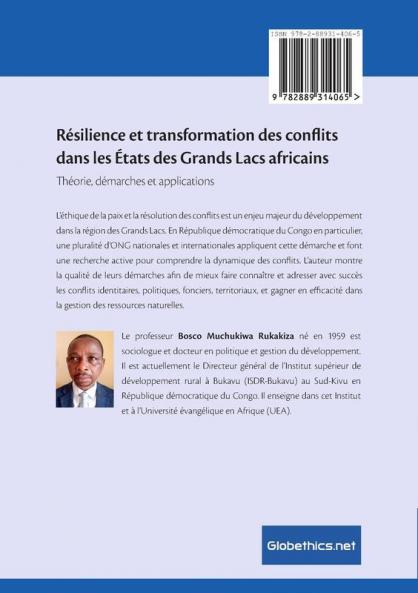 ISBN 978-2-88931-406-5

9 782889 314065 >

Résilience et transformation des conflits dans les États des Grands Lacs africains

Théorie, démarches et applications

L'éthique de la paix et la résolution des conflits est un enjeu majeur du développement dans la région des Grands Lacs. En République démocratique du Congo en particulier, une pluralité d'ONG nationales et internationales appliquent cette démarche et font une recherche active pour comprendre la dynamique des conflits. L'auteur montre la qualité de leurs démarches afin de mieux faire connaître et adresser avec succès les conflits identitaires, politiques, fonciers, territoriaux, et gagner en efficacité dans la gestion des ressources naturelles.

Le professeur **Bosco Muchukiwa Rukakiza** né en 1959 est sociologue et docteur en politique et gestion du développement. Il est actuellement le Directeur général de l'Institut supérieur de développement rural à Bukavu (ISDR-Bukavu) au Sud-Kivu en République démocratique du Congo. Il enseigne dans cet Institut et à l'Université évangélique en Afrique (UEA).

Globethics.net